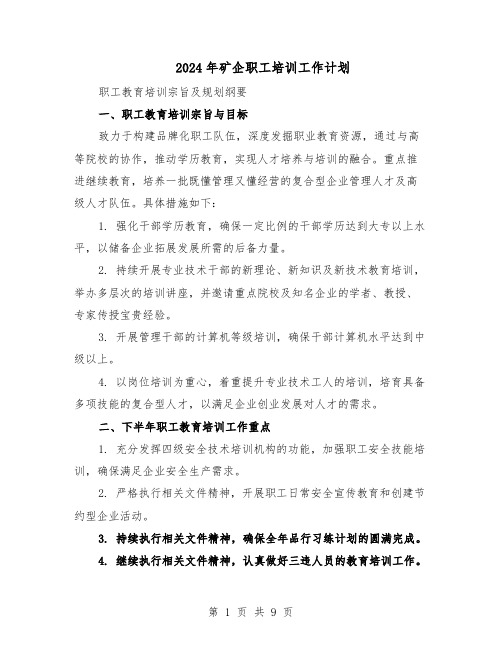 2024年矿企职工培训工作计划

职工教育培训宗旨及规划纲要

一、职工教育培训宗旨与目标

致力于构建品牌化职工队伍，深度发掘职业教育资源，通过与高等院校的协作，推动学历教育，实现人才培养与培训的融合。重点推进继续教育，培养一批既懂管理又懂经营的复合型企业管理人才及高级人才队伍。具体措施如下：

1. 强化干部学历教育，确保一定比例的干部学历达到大专以上水平，以储备企业拓展发展所需的后备力量。

2. 持续开展专业技术干部的新理论、新知识及新技术教育培训，举办多层次的培训讲座，并邀请重点院校及知名企业的学者、教授、专家传授宝贵经验。

3. 开展管理干部的计算机等级培训，确保干部计算机水平达到中级以上。

4. 以岗位培训为重心，着重提升专业技术工人的培训，培育具备多项技能的复合型人才，以满足企业创业发展对人才的需求。

二、下半年职工教育培训工作重点

1. 充分发挥四级安全技术培训机构的功能，加强职工安全技能培训，确保满足企业安全生产需求。

2. 严格执行相关文件精神，开展职工日常安全宣传教育和创建节约型企业活动。

3. 持续执行相关文件精神，确保全年品行习练计划的圆满完成。

4. 继续执行相关文件精神，认真做好三违人员的教育培训工作。

第 1 页 共 9 页